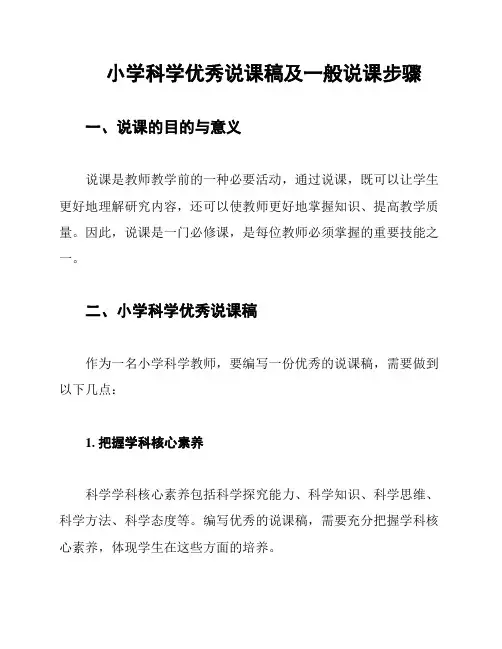 小学科学优秀说课稿及一般说课步骤

一、说课的目的与意义

说课是教师教学前的一种必要活动，通过说课，既可以让学生更好地理解研究内容，还可以使教师更好地掌握知识、提高教学质量。因此，说课是一门必修课，是每位教师必须掌握的重要技能之一。

二、小学科学优秀说课稿

作为一名小学科学教师，要编写一份优秀的说课稿，需要做到以下几点：

1. 把握学科核心素养

科学学科核心素养包括科学探究能力、科学知识、科学思维、科学方法、科学态度等。编写优秀的说课稿，需要充分把握学科核心素养，体现学生在这些方面的培养。